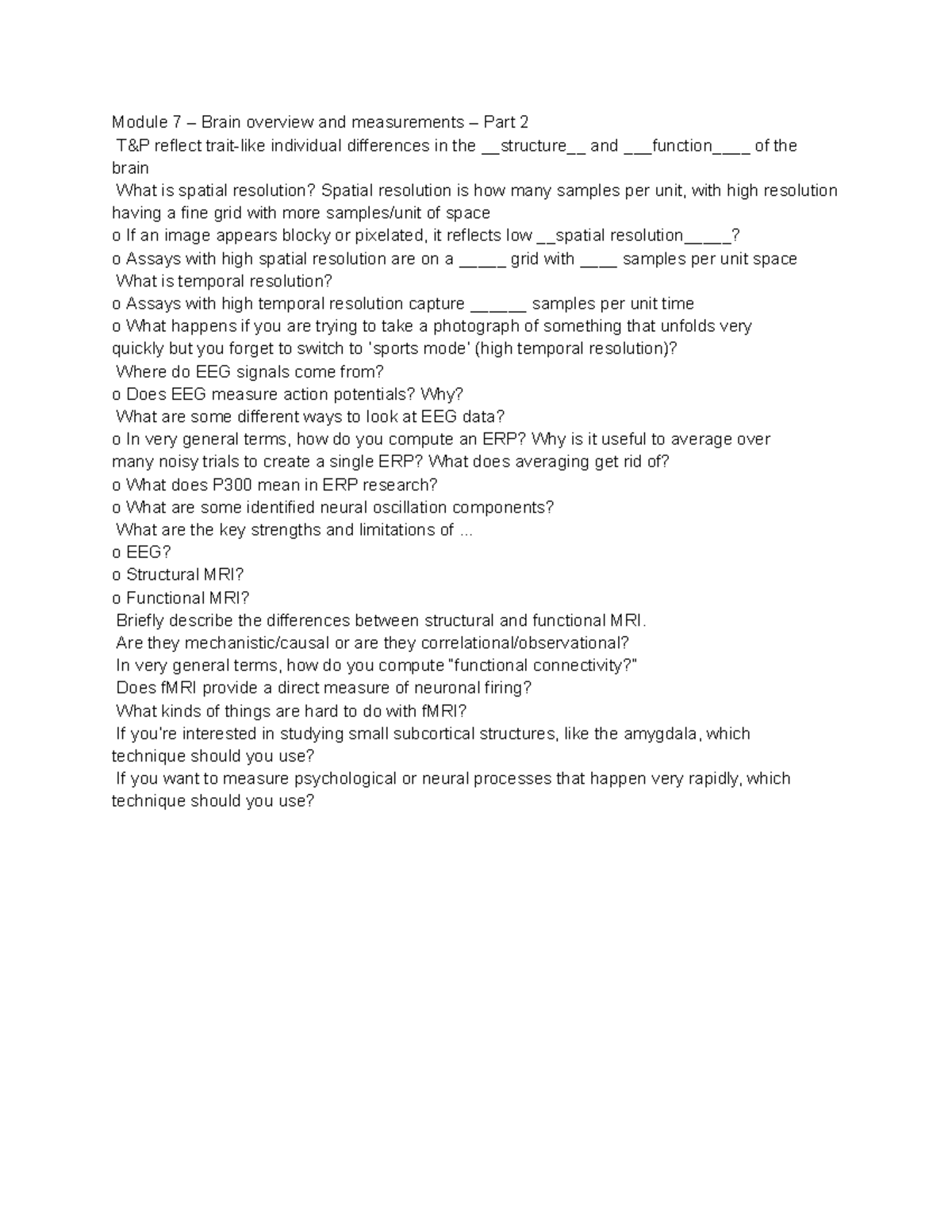 Module 7 – Brain overview and measurements – Part 2
T&P reflect trait-like individual differences in the __structure__ and ___function____ of the brain
What is spatial resolution? Spatial resolution is how many samples per unit, with high resolution having a fine grid with more samples/unit of space
o If an image appears blocky or pixelated, it reflects low __spatial resolution_____?
o Assays with high spatial resolution are on a _____ grid with ____ samples per unit space
What is temporal resolution?
o Assays with high temporal resolution capture ______ samples per unit time
o What happens if you are trying to take a photograph of something that unfolds very quickly but you forget to switch to 'sports mode' (high temporal resolution)?
Where do EEG signals come from?
o Does EEG measure action potentials? Why?
What are some different ways to look at EEG data?
o In very general terms, how do you compute an ERP? Why is it useful to average over many noisy trials to create a single ERP? What does averaging get rid of?
o What does P300 mean in ERP research?
o What are some identified neural oscillation components?
What are the key strengths and limitations of ...
o EEG?
o Structural MRI?
o Functional MRI?
Briefly describe the differences between structural and functional MRI.
Are they mechanistic/causal or are they correlational/observational?
In very general terms, how do you compute "functional connectivity?"
Does fMRI provide a direct measure of neuronal firing?
What kinds of things are hard to do with fMRI?
If you're interested in studying small subcortical structures, like the amygdala, which technique should you use?
If you want to measure psychological or neural processes that happen very rapidly, which technique should you use?